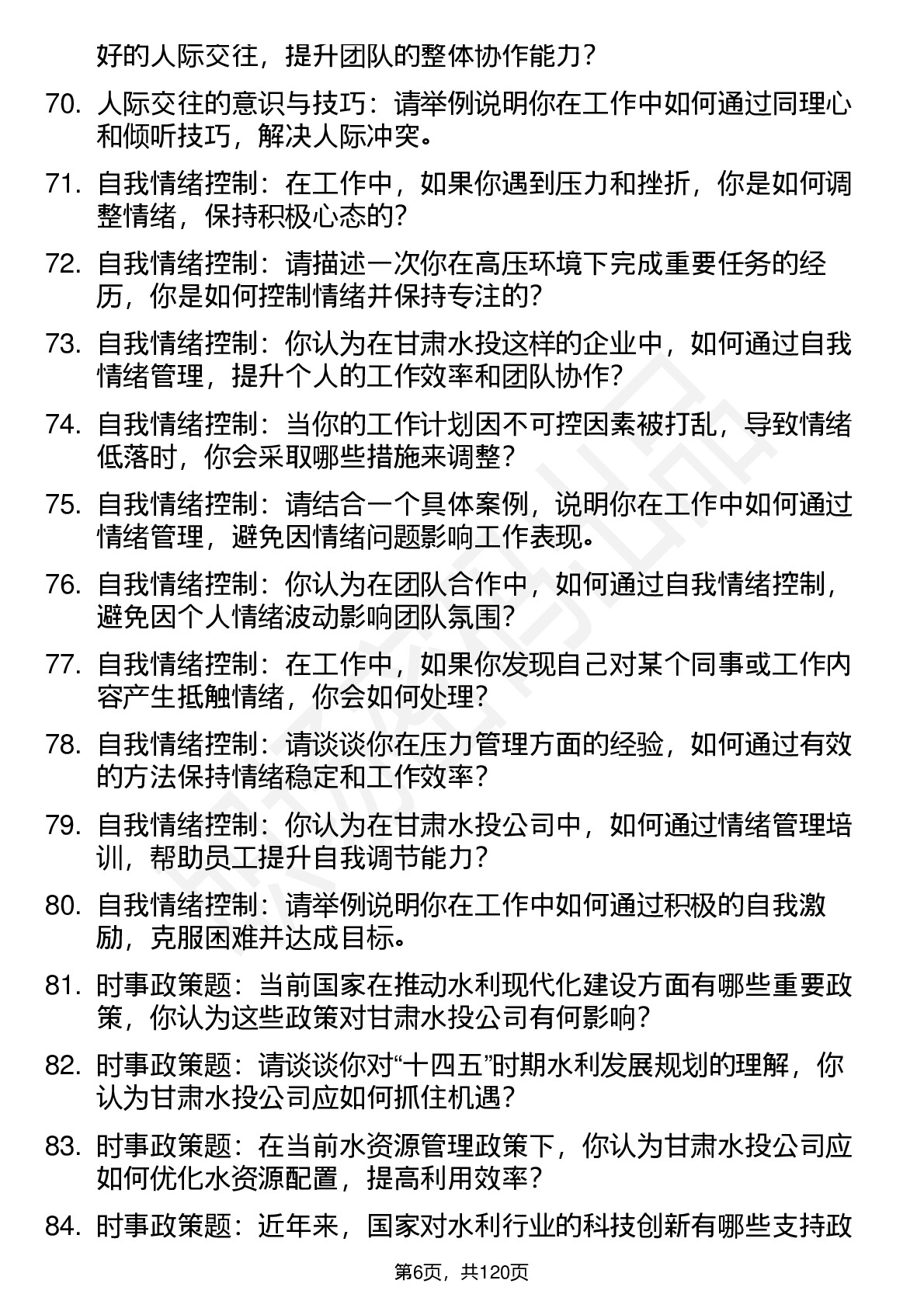 好的人际交往，提升团队的整体协作能力？

70. 人际交往的意识与技巧：请举例说明你在工作中如何通过同理心和倾听技巧，解决人际冲突。

71. 自我情绪控制：在工作中，如果你遇到压力和挫折，你是如何调整情绪，保持积极心态的？

72. 自我情绪控制：请描述一次你在高压环境下完成重要任务的经历，你是如何控制情绪并保持专注的？

73. 自我情绪控制：你认为在甘肃水投这样的企业中，如何通过自我情绪管理，提升个人的工作效率和团队协作？

74. 自我情绪控制：当你的工作计划因不可控因素被打乱，导致情绪低落时，你会采取哪些措施来调整？

75. 自我情绪控制：请结合一个具体案例，说明你在工作中如何通过情绪管理，避免因情绪问题影响工作表现。

76. 自我情绪控制：你认为在团队合作中，如何通过自我情绪控制，避免因个人情绪波动影响团队氛围？

77. 自我情绪控制：在工作中，如果你发现自己对某个同事或工作内容产生抵触情绪，你会如何处理？

78. 自我情绪控制：请谈谈你在压力管理方面的经验，如何通过有效的方法保持情绪稳定和工作效率？

79. 自我情绪控制：你认为在甘肃水投公司中，如何通过情绪管理培训，帮助员工提升自我调节能力？

80. 自我情绪控制：请举例说明你在工作中如何通过积极的自我激励，克服困难并达成目标。

81. 时事政策题：当前国家在推动水利现代化建设方面有哪些重要政策，你认为这些政策对甘肃水投公司有何影响？

82. 时事政策题：请谈谈你对“十四五”时期水利发展规划的理解，你认为甘肃水投公司应如何抓住机遇？

83. 时事政策题：在当前水资源管理政策下，你认为甘肃水投公司应如何优化水资源配置，提高利用效率？

84. 时事政策题：近年来，国家对水利行业的科技创新有哪些支持政

第6页，共120页